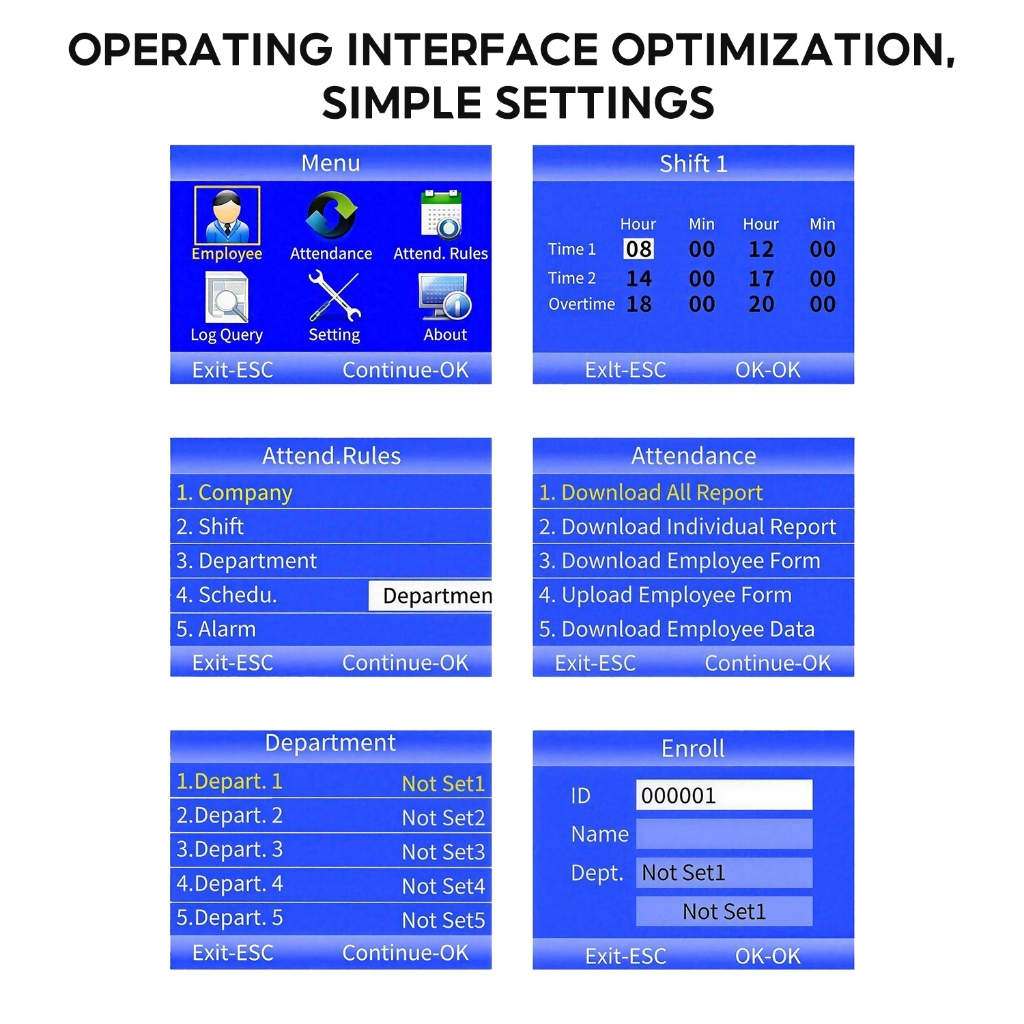 OPERATING INTERFACE OPTIMIZATION, SIMPLE SETTINGS

Menu

Employee Attendance Attend. Rules

Log Query Setting About

Exit-ESC Continue-OK

Shift 1

| | Hour | Min | Hour | Min |
|---|---|---|---|---|
| Time 1 | 08 | 00 | 12 | 00 |
| Time 2 | 14 | 00 | 17 | 00 |
| Overtime | 18 | 00 | 20 | 00 |

Exlt-ESC OK-OK

Attend.Rules

1. Company

2. Shift

3. Department

4. Schedu. Departmen

5. Alarm

Exit-ESC Continue-OK

Attendance

1. Download All Report

2. Download Individual Report

3. Download Employee Form

4. Upload Employee Form

5. Download Employee Data

Exit-ESC Continue-OK

Department

1.Depart. 1 Not Set1

2.Depart. 2 Not Set2

3.Depart. 3 Not Set3

4.Depart. 4 Not Set4

5.Depart. 5 Not Set5

Exit-ESC Continue-OK

Enroll

ID 000001

Name

Dept. Not Set1

Not Set1

Exit-ESC OK-OK